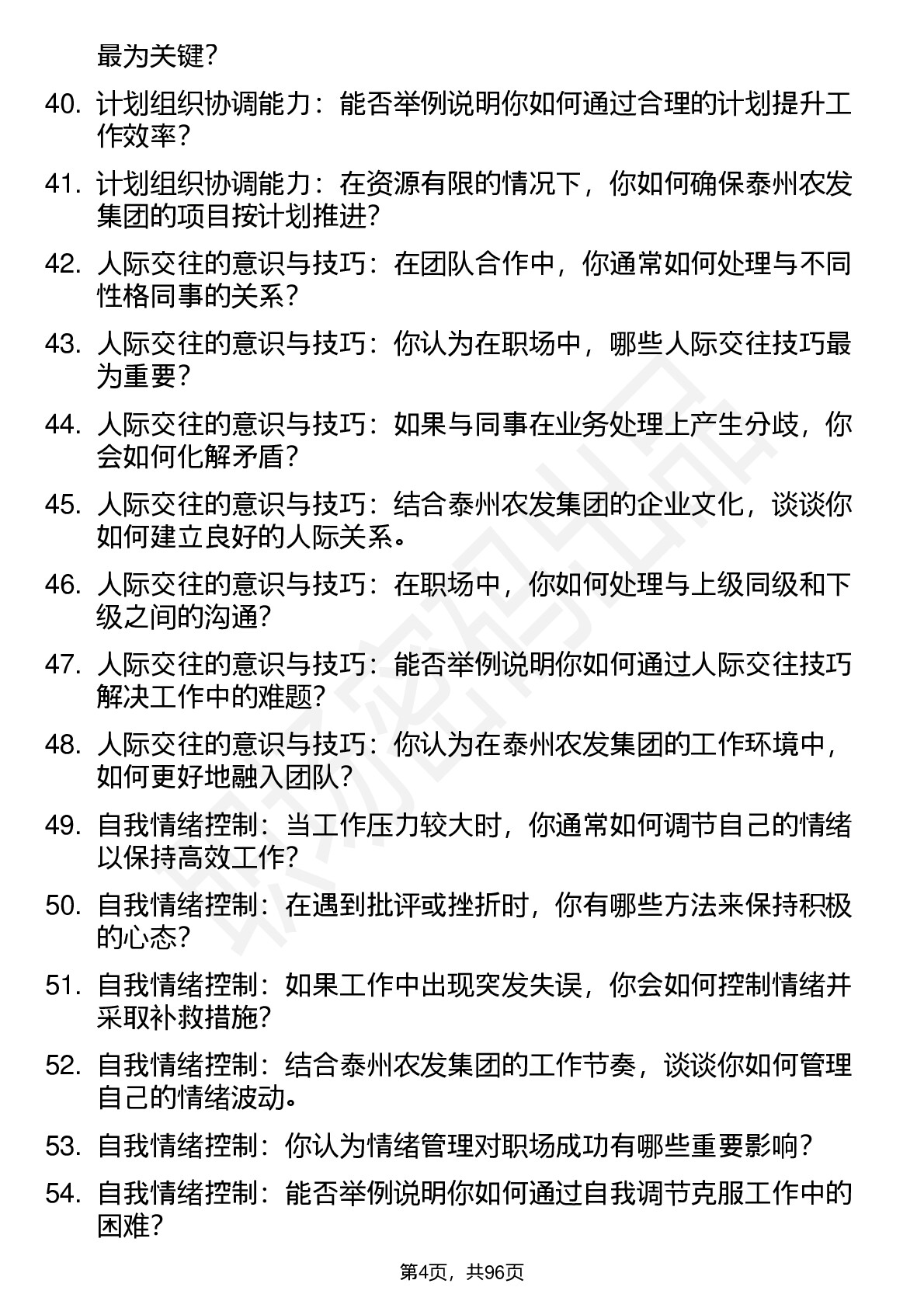 最为关键？

40. 计划组织协调能力：能否举例说明你如何通过合理的计划提升工作效率？

41. 计划组织协调能力：在资源有限的情况下，你如何确保泰州农发集团的项目按计划推进？

42. 人际交往的意识与技巧：在团队合作中，你通常如何处理与不同性格同事的关系？

43. 人际交往的意识与技巧：你认为在职场中，哪些人际交往技巧最为重要？

44. 人际交往的意识与技巧：如果与同事在业务处理上产生分歧，你会如何化解矛盾？

45. 人际交往的意识与技巧：结合泰州农发集团的企业文化，谈谈你如何建立良好的人际关系。

46. 人际交往的意识与技巧：在职场中，你如何处理与上级同级和下级之间的沟通？

47. 人际交往的意识与技巧：能否举例说明你如何通过人际交往技巧解决工作中的难题？

48. 人际交往的意识与技巧：你认为在泰州农发集团的工作环境中，如何更好地融入团队？

49. 自我情绪控制：当工作压力较大时，你通常如何调节自己的情绪以保持高效工作？

50. 自我情绪控制：在遇到批评或挫折时，你有哪些方法来保持积极的心态？

51. 自我情绪控制：如果工作中出现突发失误，你会如何控制情绪并采取补救措施？

52. 自我情绪控制：结合泰州农发集团的工作节奏，谈谈你如何管理自己的情绪波动。

53. 自我情绪控制：你认为情绪管理对职场成功有哪些重要影响？

54. 自我情绪控制：能否举例说明你如何通过自我调节克服工作中的困难？

第4页，共96页